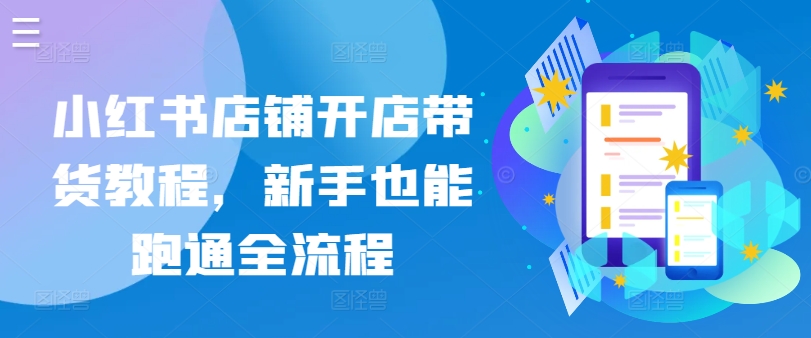 小红书店铺开店带货教程，新手也能跑通全流程